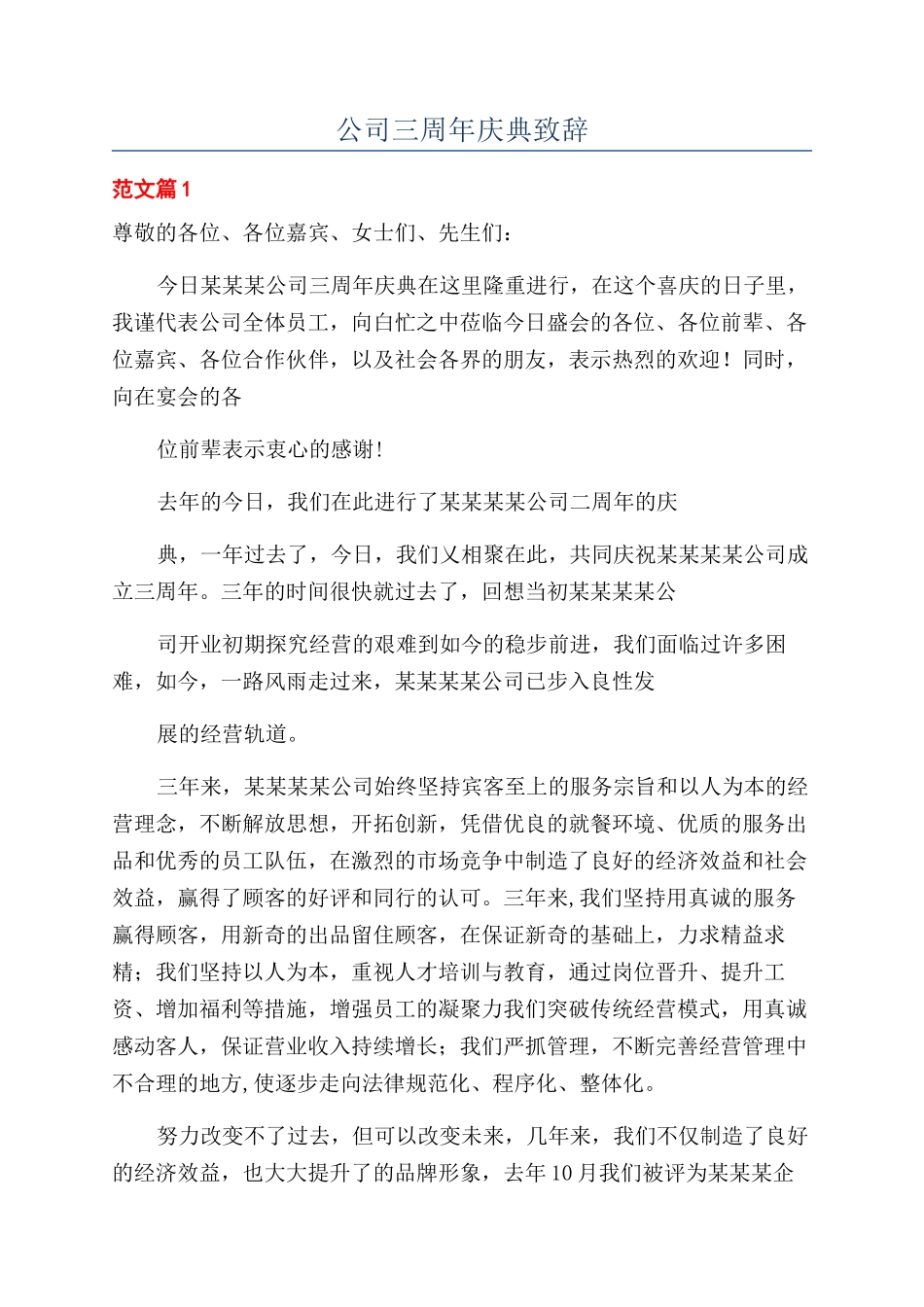 公司三周年庆典致辞

范文篇 1

尊敬的各位、各位嘉宾、女士们、先生们：

今日某某某公司三周年庆典在这里隆重进行，在这个喜庆的日子里，我谨代表公司全体员工，向白忙之中莅临今日盛会的各位、各位前辈、各位嘉宾、各位合作伙伴，以及社会各界的朋友，表示热烈的欢迎！同时，向在宴会的各

位前辈表示衷心的感谢！

去年的今日，我们在此进行了某某某某公司二周年的庆

典，一年过去了，今日，我们又相聚在此，共同庆祝某某某某公司成立三周年。三年的时间很快就过去了，回想当初某某某某公

司开业初期探究经营的艰难到如今的稳步前进，我们面临过许多困难，如今，一路风雨走过来，某某某某公司已步入良性发

展的经营轨道。

三年来，某某某某公司始终坚持宾客至上的服务宗旨和以人为本的经营理念，不断解放思想，开拓创新，凭借优良的就餐环境、优质的服务出品和优秀的员工队伍，在激烈的市场竞争中制造了良好的经济效益和社会效益，赢得了顾客的好评和同行的认可。三年来,我们坚持用真诚的服务赢得顾客，用新奇的出品留住顾客，在保证新奇的基础上，力求精益求精；我们坚持以人为本，重视人才培训与教育，通过岗位晋升、提升工资、增加福利等措施，增强员工的凝聚力我们突破传统经营模式，用真诚感动客人，保证营业收入持续增长；我们严抓管理，不断完善经营管理中不合理的地方,使逐步走向法律规范化、程序化、整体化。

努力改变不了过去，但可以改变未来，几年来，我们不仅制造了良好的经济效益，也大大提升了的品牌形象，去年 10 月我们被评为某某某企